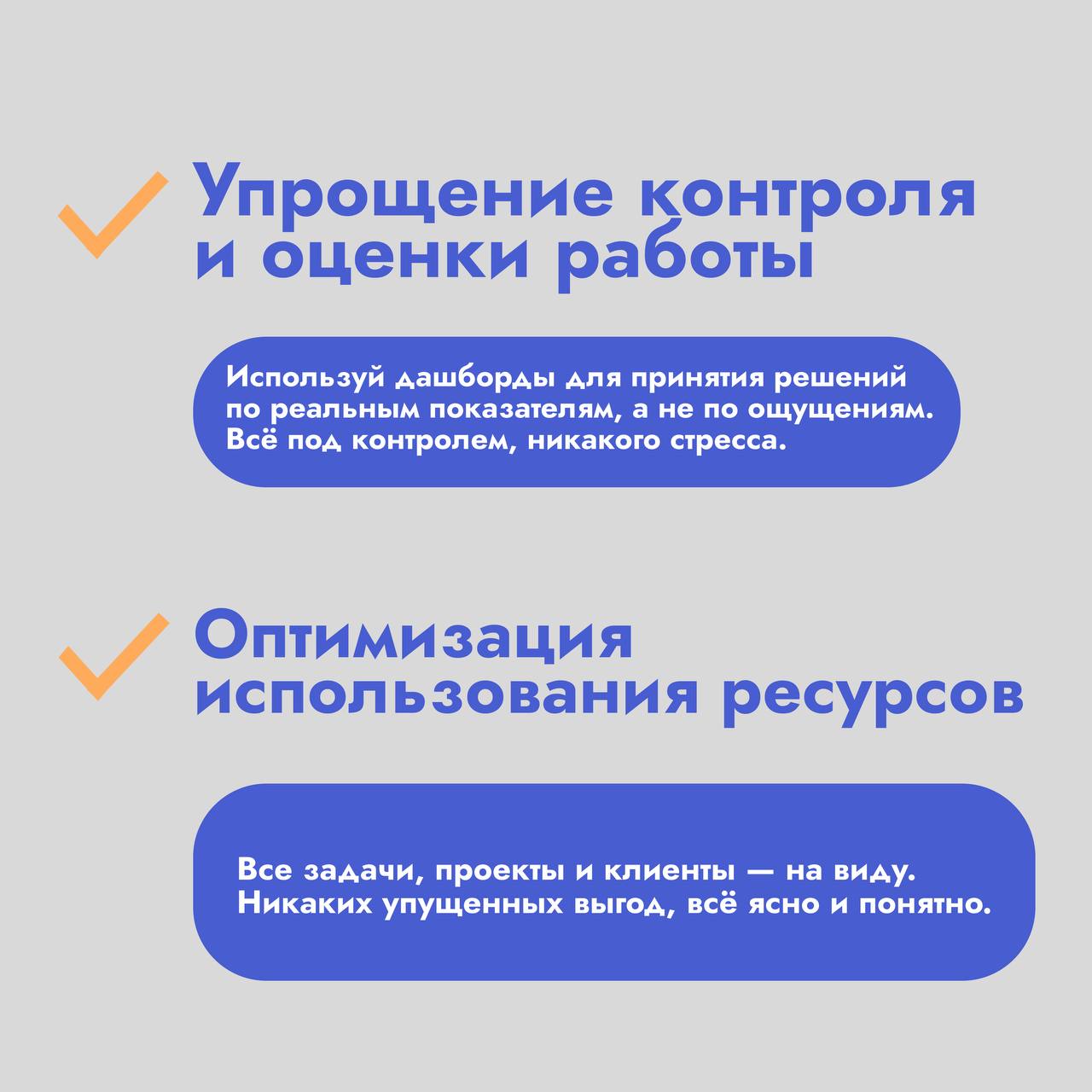 Упрощение контроля и оценки работы

Используй дашборды для принятия решений по реальным показателям, а не по ощущениям. Всё под контролем, никакого стресса.

Оптимизация использования ресурсов

Все задачи, проекты и клиенты — на виду. Никаких упущенных выгод, всё ясно и понятно.